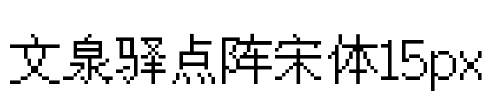 文泉驿点阵宋体15px